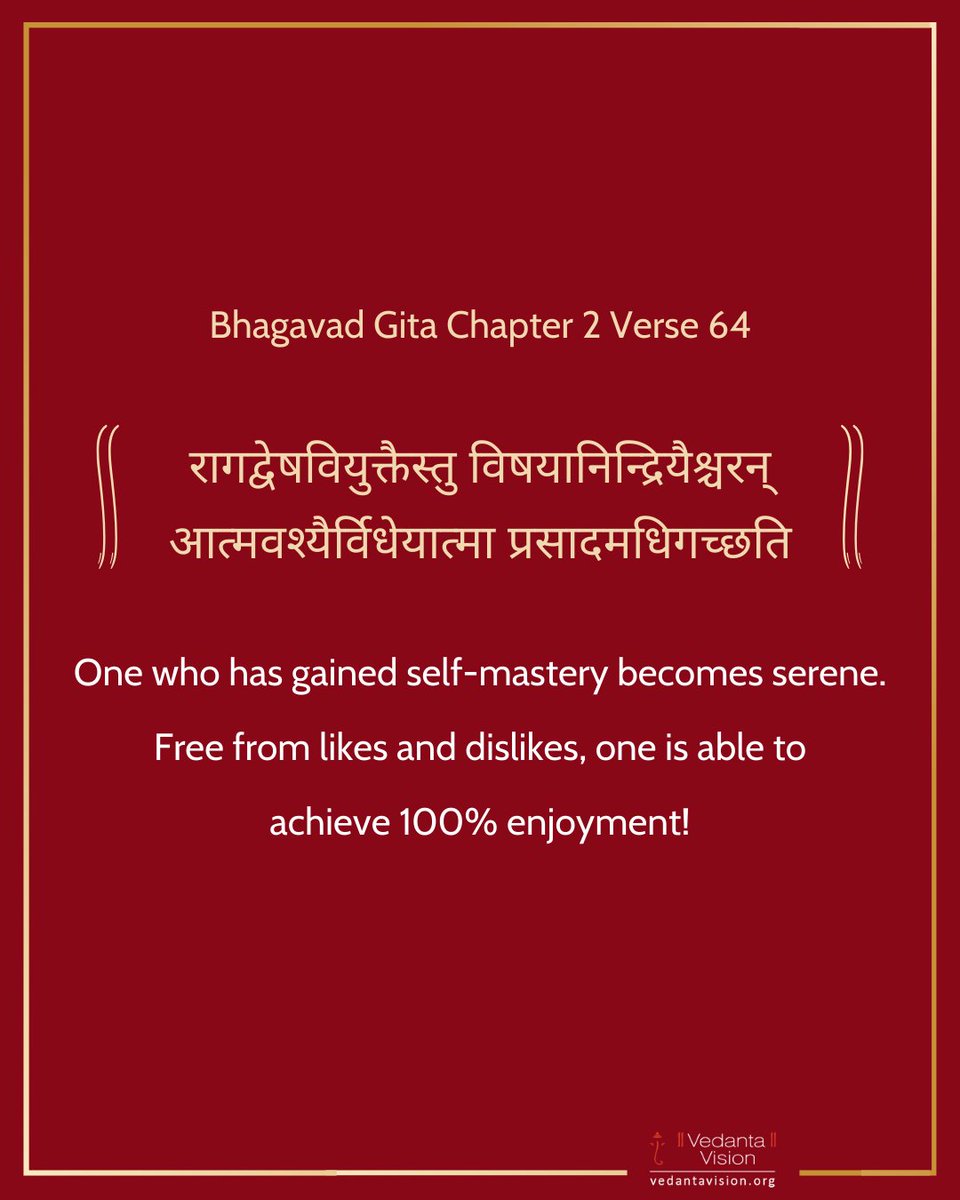 Bhagavad Gita Chapter 2 Verse 64

रागद्वेषवियुक्तैस्तु विषयानिन्द्रियैश्चरन्
आत्मवश्यैर्विधेयात्मा प्रसादमधिगच्छति

One who has gained self-mastery becomes serene. Free from likes and dislikes, one is able to achieve 100% enjoyment!

॥ Vedanta ॥
Vision
vedantavision.org